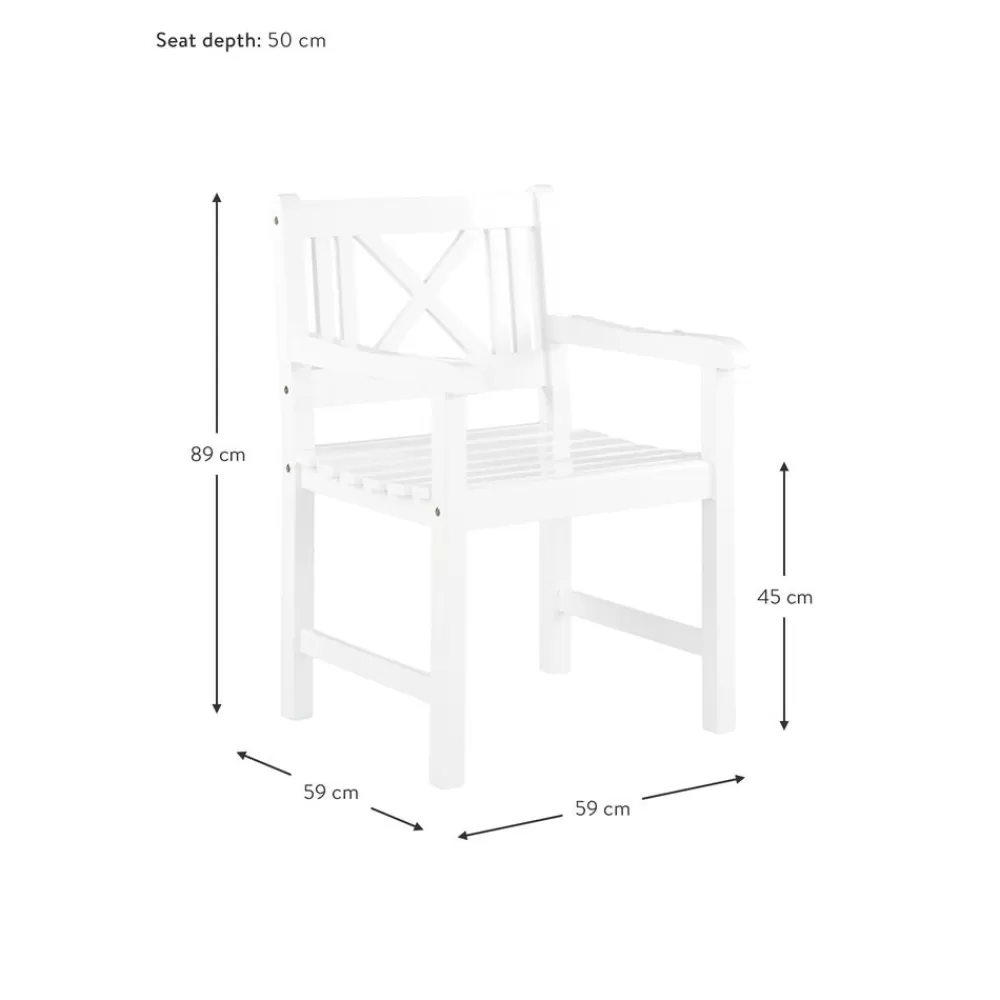 Seat depth: 50 cm

89 cm

45 cm

59 cm

59 cm